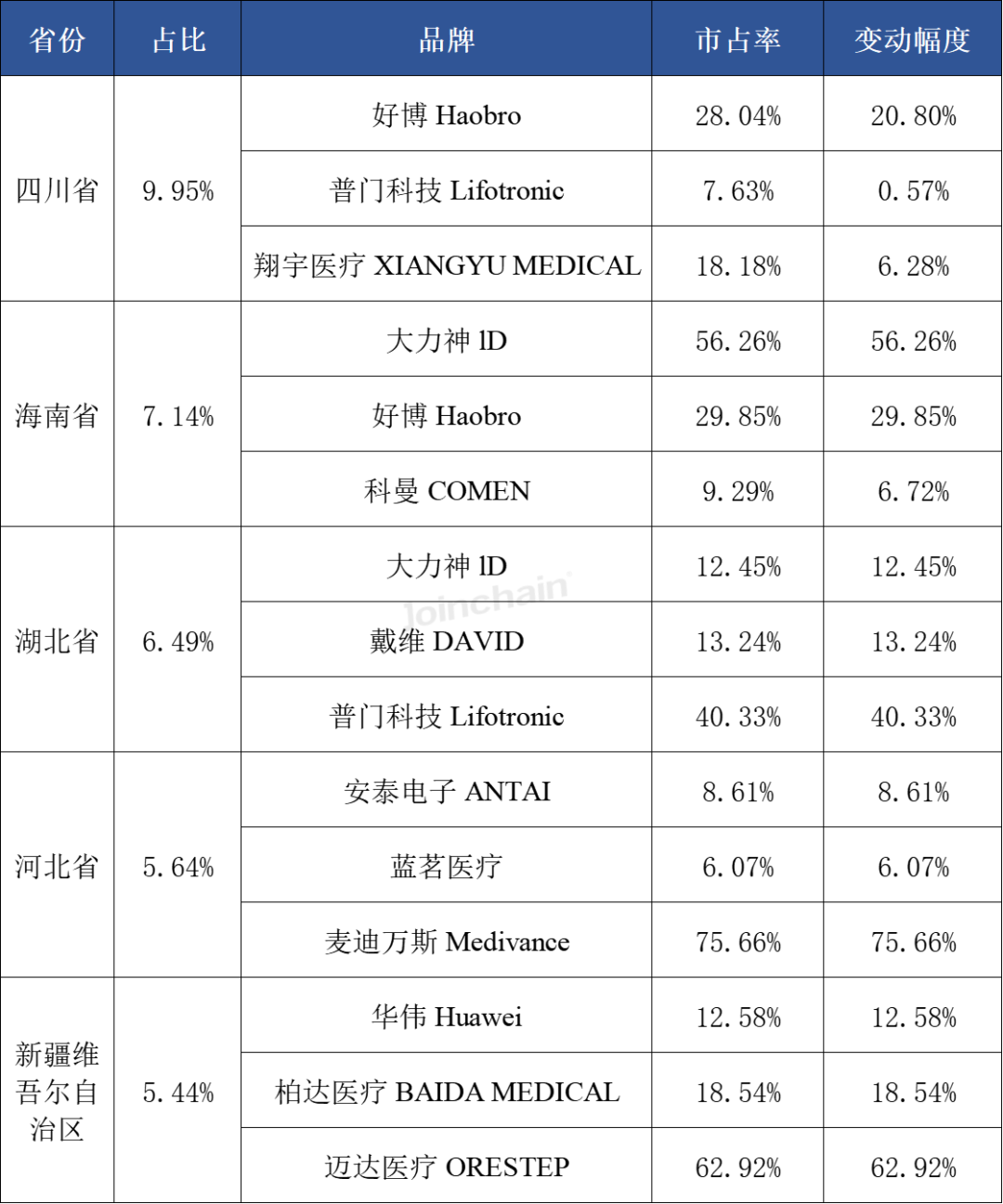 | 省份 | 占比 | 品牌 | 市占率 | 变动幅度 |
|---|---|---|---|---|
| 四川省 | 9.95% | 好博 Haobro | 28.04% | 20.80% |
| | | 普门科技 Lifotronic | 7.63% | 0.57% |
| | | 翔宇医疗 XIANGYU MEDICAL | 18.18% | 6.28% |
| 海南省 | 7.14% | 大力神 ID | 56.26% | 56.26% |
| | | 好博 Haobro | 29.85% | 29.85% |
| | | 科曼 COMEN | 9.29% | 6.72% |
| 湖北省 | 6.49% | 大力神 ID | 12.45% | 12.45% |
| | | 戴维 DAVID | 13.24% | 13.24% |
| | | 普门科技 Lifotronic | 40.33% | 40.33% |
| 河北省 | 5.64% | 安泰电子 ANTAI | 8.61% | 8.61% |
| | | 蓝茗医疗 | 6.07% | 6.07% |
| | | 麦迪万斯 Medivance | 75.66% | 75.66% |
| 新疆维吾尔自治区 | 5.44% | 华伟 Huawei | 12.58% | 12.58% |
| | | 柏达医疗 BAIDA MEDICAL | 18.54% | 18.54% |
| | | 迈达医疗 ORESTEP | 62.92% | 62.92% |

Joinchain